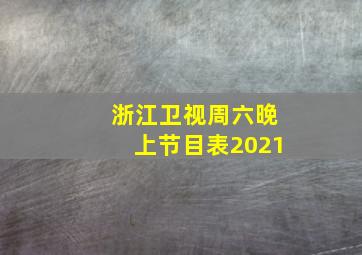 浙江卫视周六晚上节目表2021